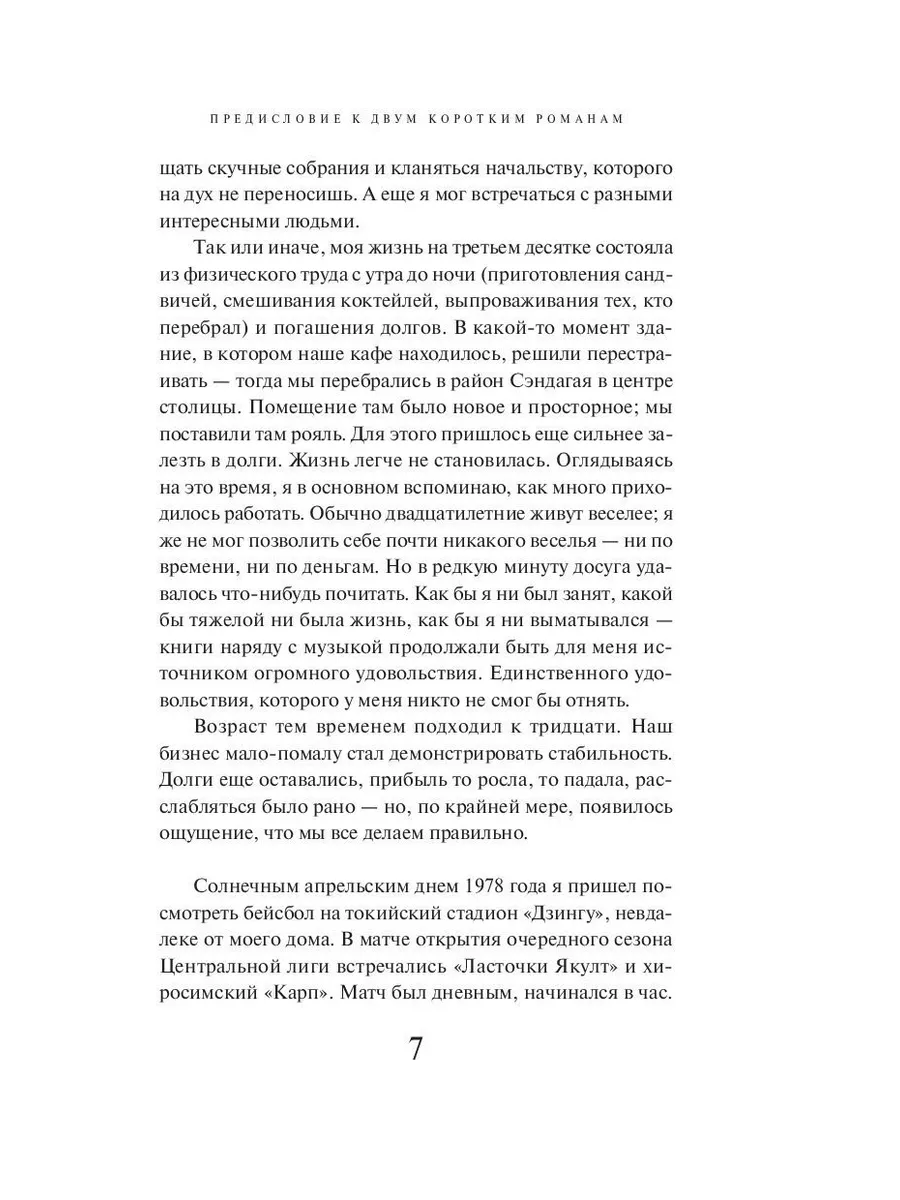 ПРЕДИСЛОВИЕ К ДВУМ КОРОТКИМ РОМАНАМ

щать скучные собрания и кланяться начальству, которого на дух не переносишь. А еще я мог встречаться с разными интересными людьми.

Так или иначе, моя жизнь на третьем десятке состояла из физического труда с утра до ночи (приготовления сандвичей, смешивания коктейлей, выпроваживания тех, кто перебрал) и погашения долгов. В какой-то момент здание, в котором наше кафе находилось, решили перестраивать — тогда мы перебрались в район Сэндагая в центре столицы. Помещение там было новое и просторное; мы поставили там рояль. Для этого пришлось еще сильнее залезть в долги. Жизнь легче не становилась. Оглядываясь на это время, я в основном вспоминаю, как много приходилось работать. Обычно двадцатилетние живут веселее; я же не мог позволить себе почти никакого веселья — ни по времени, ни по деньгам. Но в редкую минуту досуга удавалось что-нибудь почитать. Как бы я ни был занят, какой бы тяжелой ни была жизнь, как бы я ни выматывался — книги наряду с музыкой продолжали быть для меня источником огромного удовольствия. Единственного удовольствия, которого у меня никто не смог бы отнять.

Возраст тем временем подходил к тридцати. Наш бизнес мало-помалу стал демонстрировать стабильность. Долги еще оставались, прибыль то росла, то падала, расслабляться было рано — но, по крайней мере, появилось ощущение, что мы все делаем правильно.

Солнечным апрельским днем 1978 года я пришел посмотреть бейсбол на токийский стадион «Дзингу», невдалеке от моего дома. В матче открытия очередного сезона Центральной лиги встречались «Ласточки Якулт» и хиросимский «Карп». Матч был дневным, начинался в час.

7